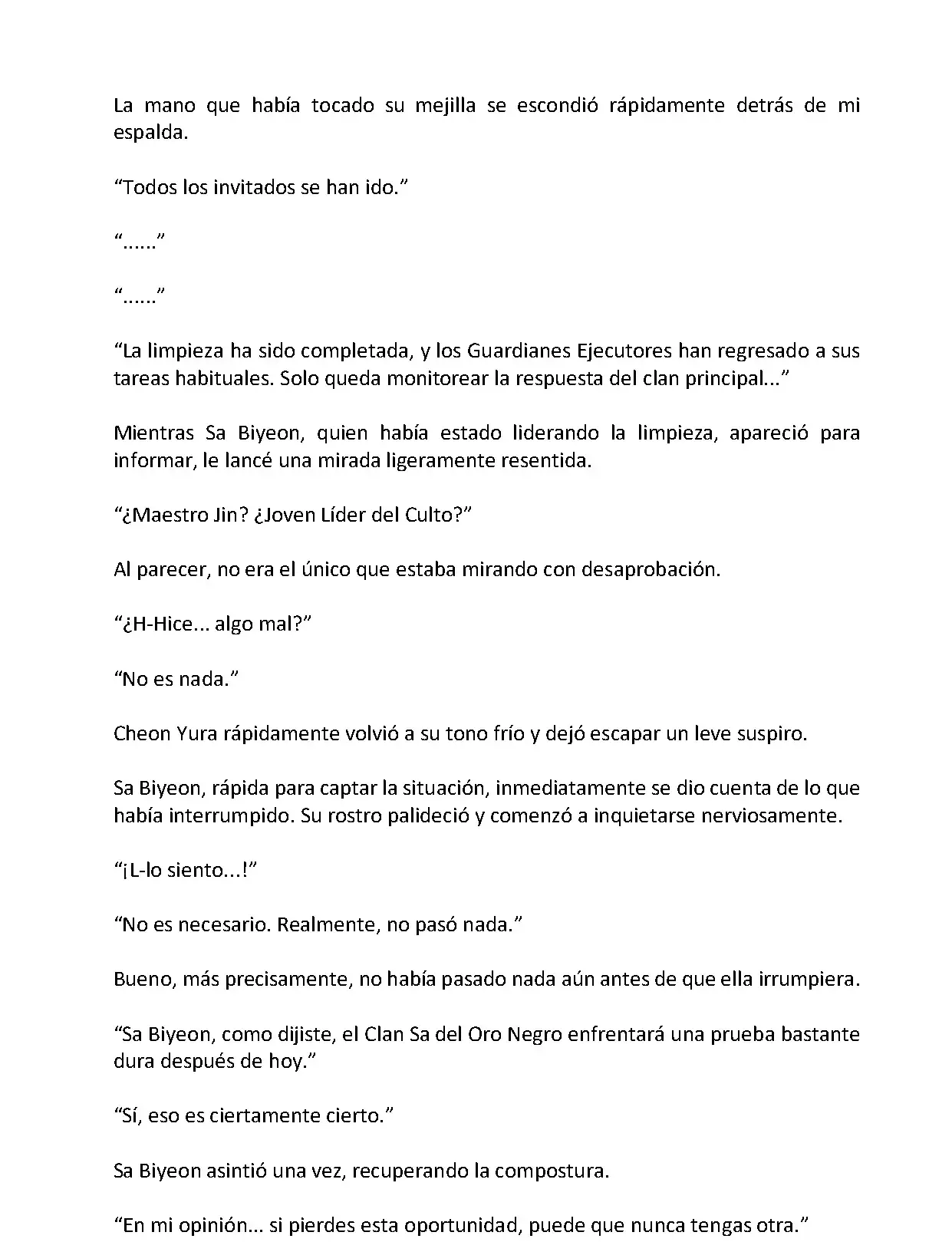 La mano que había tocado su mejilla se escondió rápidamente detrás de mi espalda.

“Todos los invitados se han ido.”

“......”

“......”

“La limpieza ha sido completada, y los Guardianes Ejecutores han regresado a sus tareas habituales. Solo queda monitorear la respuesta del clan principal...”

Mientras Sa Biyeon, quien había estado liderando la limpieza, apareció para informar, le lancé una mirada ligeramente resentida.

“¿Maestro Jin? ¿Joven Líder del Culto?”

Al parecer, no era el único que estaba mirando con desaprobación.

“¿H-Hice... algo mal?”

“No es nada.”

Cheon Yura rápidamente volvió a su tono frío y dejó escapar un leve suspiro.

Sa Biyeon, rápida para captar la situación, inmediatamente se dio cuenta de lo que había interrumpido. Su rostro palideció y comenzó a inquietarse nerviosamente.

“¡L-lo siento...!”

“No es necesario. Realmente, no pasó nada.”

Bueno, más precisamente, no había pasado nada aún antes de que ella irrumpiera.

“Sa Biyeon, como dijiste, el Clan Sa del Oro Negro enfrentará una prueba bastante dura después de hoy.”

“Sí, eso es ciertamente cierto.”

Sa Biyeon asintió una vez, recuperando la compostura.

“En mi opinión... si pierdes esta oportunidad, puede que nunca tengas otra.”